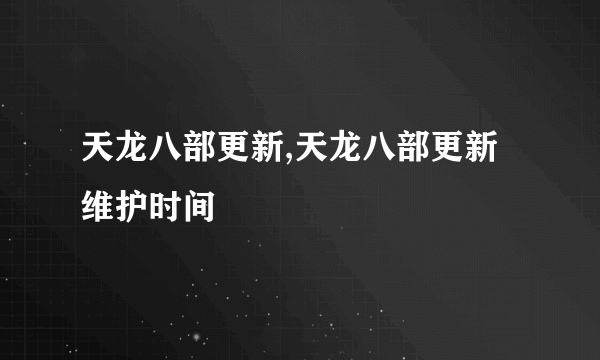 天龙八部更新,天龙八部更新维护时间